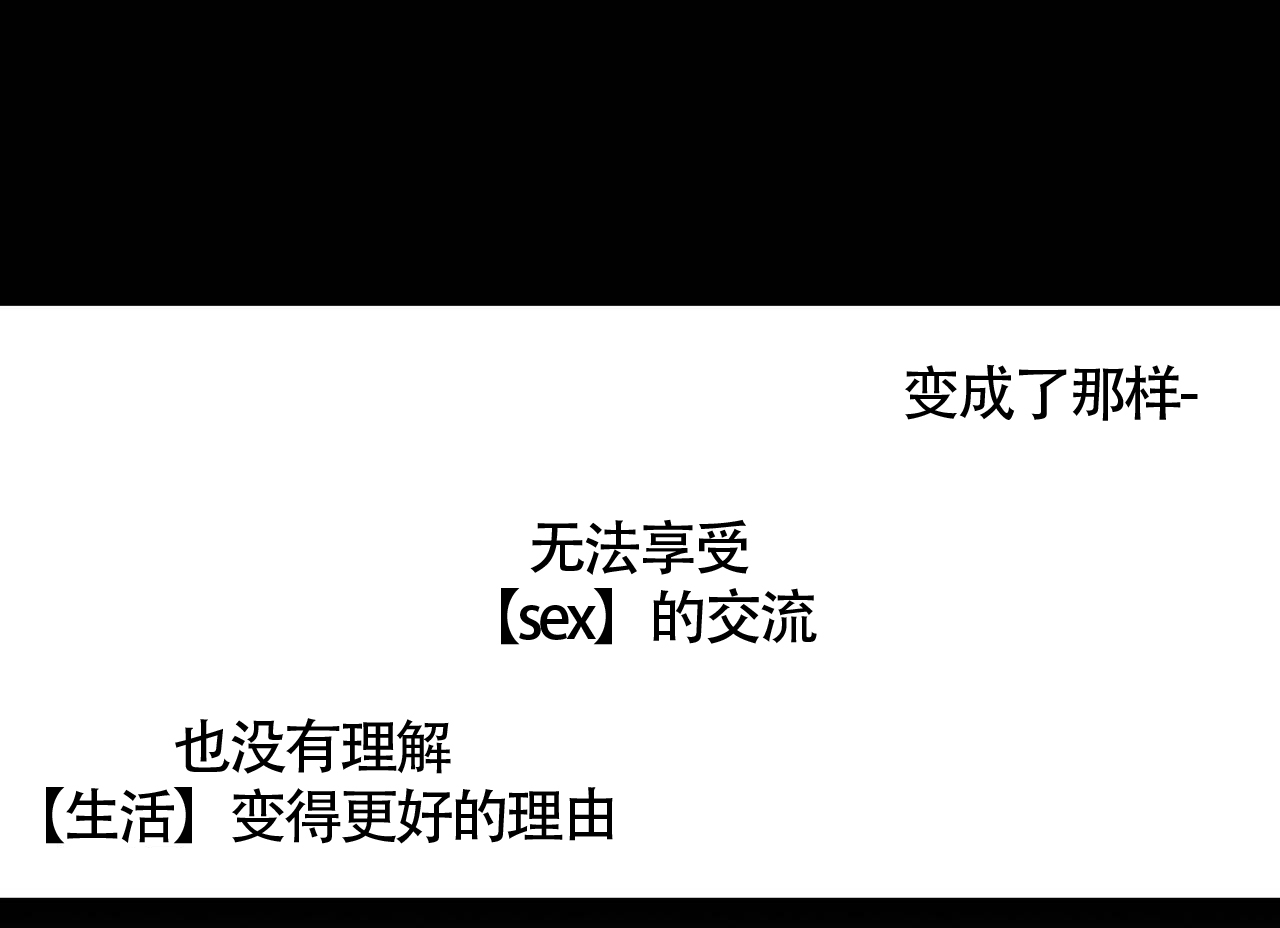 变成了那样-

无法享受
【sex】的交流

也没有理解
【生活】变得更好的理由